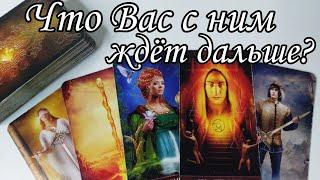 Что Вас с ним ждёт дальше?